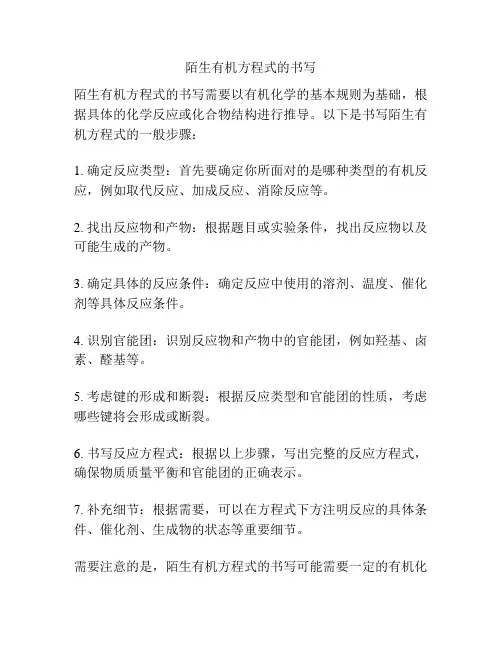 陌生有机方程式的书写

陌生有机方程式的书写需要以有机化学的基本规则为基础，根据具体的化学反应或化合物结构进行推导。以下是书写陌生有机方程式的一般步骤：

1. 确定反应类型：首先要确定你所面对的是哪种类型的有机反应，例如取代反应、加成反应、消除反应等。

2. 找出反应物和产物：根据题目或实验条件，找出反应物以及可能生成的产物。

3. 确定具体的反应条件：确定反应中使用的溶剂、温度、催化剂等具体反应条件。

4. 识别官能团：识别反应物和产物中的官能团，例如羟基、卤素、醛基等。

5. 考虑键的形成和断裂：根据反应类型和官能团的性质，考虑哪些键将会形成或断裂。

6. 书写反应方程式：根据以上步骤，写出完整的反应方程式，确保物质质量平衡和官能团的正确表示。

7. 补充细节：根据需要，可以在方程式下方注明反应的具体条件、催化剂、生成物的状态等重要细节。

需要注意的是，陌生有机方程式的书写可能需要一定的有机化